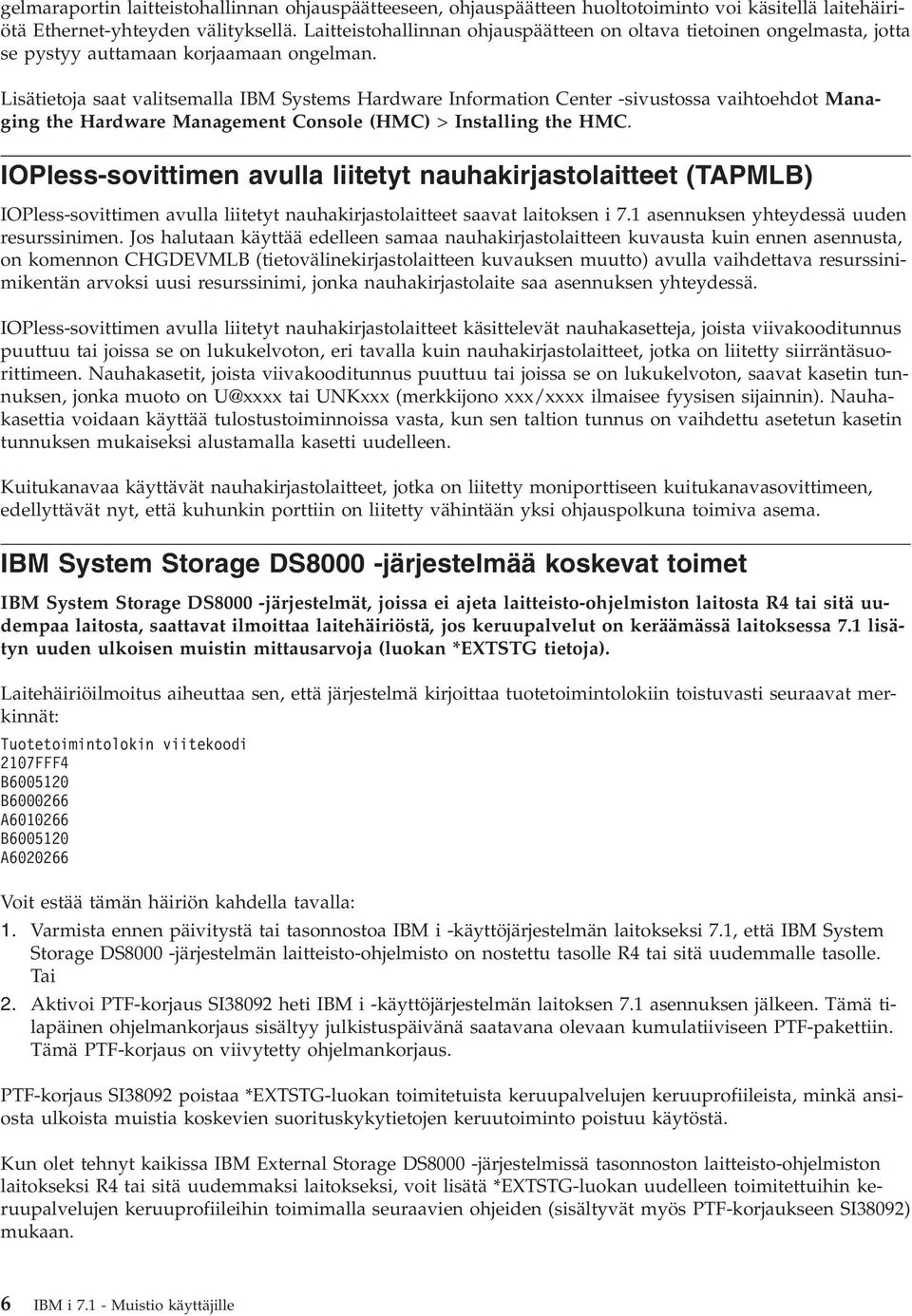 gelmaraportin laitteistohallinnan ohjauspäätteeseen, ohjauspäätteen huoltotoiminto voi käsitellä laitehäiriötä Ethernet-yhteyden välityksellä. Laitteistohallinnan ohjauspäätteen on oltava tietoinen ongelmasta, jotta se pystyy auttamaan korjaamaan ongelman.

Lisätietoja saat valitsemalla IBM Systems Hardware Information Center -sivustossa vaihtoehdot Managing the Hardware Management Console (HMC) > Installing the HMC.

IOPless-sovittimen avulla liitetyt nauhakirjastolaitteet (TAPMLB)

IOPless-sovittimen avulla liitetyt nauhakirjastolaitteet saavat laitoksen i 7.1 asennuksen yhteydessä uuden resurssinimen. Jos halutaan käyttää edelleen samaa nauhakirjastolaitteen kuvausta kuin ennen asennusta, on komennon CHGDEVMLB (tietovälinekirjastolaitteen kuvauksen muutto) avulla vaihdettava resurssinimikentän arvoksi uusi resurssinimi, jonka nauhakirjastolaite saa asennuksen yhteydessä.

IOPless-sovittimen avulla liitetyt nauhakirjastolaitteet käsittelevät nauhakasetteja, joista viivakooditunnus puuttuu tai joissa se on lukukelvoton, eri tavalla kuin nauhakirjastolaitteet, jotka on liitetty siirräntäsuorittimeen. Nauhakasetit, joista viivakooditunnus puuttuu tai joissa se on lukukelvoton, saavat kasetin tunnuksen, jonka muoto on U@xxxx tai UNKxxx (merkkijono xxx/xxxx ilmaisee fyysisen sijainnin). Nauhakasettia voidaan käyttää tulostustoiminnoissa vasta, kun sen taltion tunnus on vaihdettu asetetun kasetin tunnuksen mukaiseksi alustamalla kasetti uudelleen.

Kuitukanavaa käyttävät nauhakirjastolaitteet, jotka on liitetty moniporttiseen kuitukanavasovittimeen, edellyttävät nyt, että kuhunkin porttiin on liitetty vähintään yksi ohjauspolkuna toimiva asema.

IBM System Storage DS8000 -järjestelmää koskevat toimet

IBM System Storage DS8000 -järjestelmät, joissa ei ajeta laitteisto-ohjelmiston laitosta R4 tai sitä uudempaa laitosta, saattavat ilmoittaa laitehäiriöstä, jos keruupalvelut on keräämässä laitoksessa 7.1 lisätyn uuden ulkoisen muistin mittausarvoja (luokan *EXTSTG tietoja).

Laitehäiriöilmoitus aiheuttaa sen, että järjestelmä kirjoittaa tuotetoimintolokiin toistuvasti seuraavat merkinnät:

Tuotetoimintolokin viitekoodi
2107FFF4
B6005120
B6000266
A6010266
B6005120
A6020266

Voit estää tämän häiriön kahdella tavalla:

1. Varmista ennen päivitystä tai tasonnostoa IBM i -käyttöjärjestelmän laitokseksi 7.1, että IBM System Storage DS8000 -järjestelmän laitteisto-ohjelmisto on nostettu tasolle R4 tai sitä uudemmalle tasolle. Tai

2. Aktivoi PTF-korjaus SI38092 heti IBM i -käyttöjärjestelmän laitoksen 7.1 asennuksen jälkeen. Tämä tilapäinen ohjelmankorjaus sisältyy julkistuspäivänä saatavana olevaan kumulatiiviseen PTF-pakettiin. Tämä PTF-korjaus on viivytetty ohjelmankorjaus.

PTF-korjaus SI38092 poistaa *EXTSTG-luokan toimitetuista keruupalvelujen keruuprofiileista, minkä ansiosta ulkoista muistia koskevien suorituskykytietojen keruutoiminto poistuu käytöstä.

Kun olet tehnyt kaikissa IBM External Storage DS8000 -järjestelmissä tasonnoston laitteisto-ohjelmiston laitokseksi R4 tai sitä uudemmaksi laitokseksi, voit lisätä *EXTSTG-luokan uudelleen toimitettuihin keruupalvelujen keruuprofiileihin toimimalla seuraavien ohjeiden (sisältyvät myös PTF-korjaukseen SI38092) mukaan.

6 IBM i 7.1 - Muistio käyttäjille